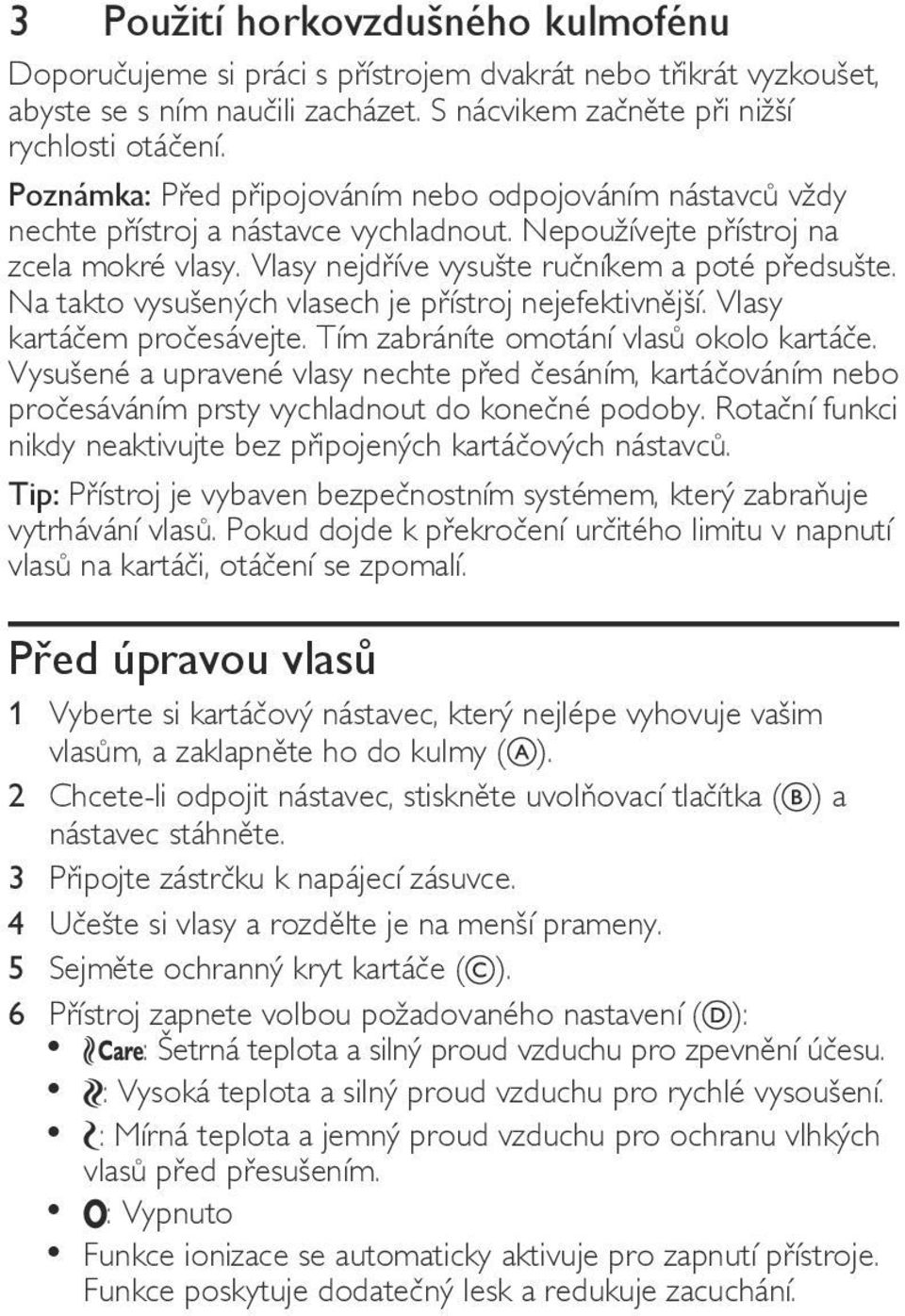 3 Použití horkovzdušného kulmofénu

Doporučujeme si práci s přístrojem dvakrát nebo třikrát vyzkoušet, abyste se s ním naučili zacházet. S nácvikem začněte při nižší rychlosti otáčení.

Poznámka: Před připojováním nebo odpojováním nástavců vždy nechte přístroj a nástavce vychladnout. Nepoužívejte přístroj na zcela mokré vlasy. Vlasy nejdříve vysušte ručníkem a poté předsušte. Na takto vysušených vlasech je přístroj nejefektivnější. Vlasy kartáčem pročesávejte. Tím zabráníte omotání vlasů okolo kartáče. Vysušené a upravené vlasy nechte před česáním, kartáčováním nebo pročesáváním prsty vychladnout do konečné podoby. Rotační funkci nikdy neaktivujte bez připojených kartáčových nástavců.

Tip: Přístroj je vybaven bezpečnostním systémem, který zabraňuje vytrhávání vlasů. Pokud dojde k překročení určitého limitu v napnutí vlasů na kartáči, otáčení se zpomalí.

Před úpravou vlasů

1 Vyberte si kartáčový nástavec, který nejlépe vyhovuje vašim vlasům, a zaklapněte ho do kulmy (Ⓐ).
2 Chcete-li odpojit nástavec, stiskněte uvolňovací tlačítka (Ⓑ) a nástavec stáhněte.
3 Připojte zástrčku k napájecí zásuvce.
4 Učešte si vlasy a rozdělte je na menší prameny.
5 Sejměte ochranný kryt kartáče (Ⓒ).
6 Přístroj zapnete volbou požadovaného nastavení (Ⓓ):
• Care: Šetrná teplota a silný proud vzduchu pro zpevnění účesu.
• : Vysoká teplota a silný proud vzduchu pro rychlé vysoušení.
• : Mírná teplota a jemný proud vzduchu pro ochranu vlhkých vlasů před přesušením.
• O: Vypnuto
• Funkce ionizace se automaticky aktivuje pro zapnutí přístroje. Funkce poskytuje dodatečný lesk a redukuje zacuchání.